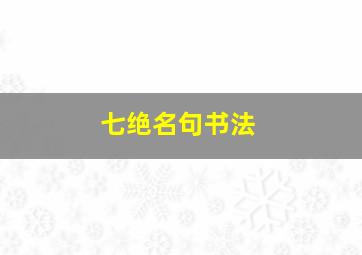 七绝名句书法